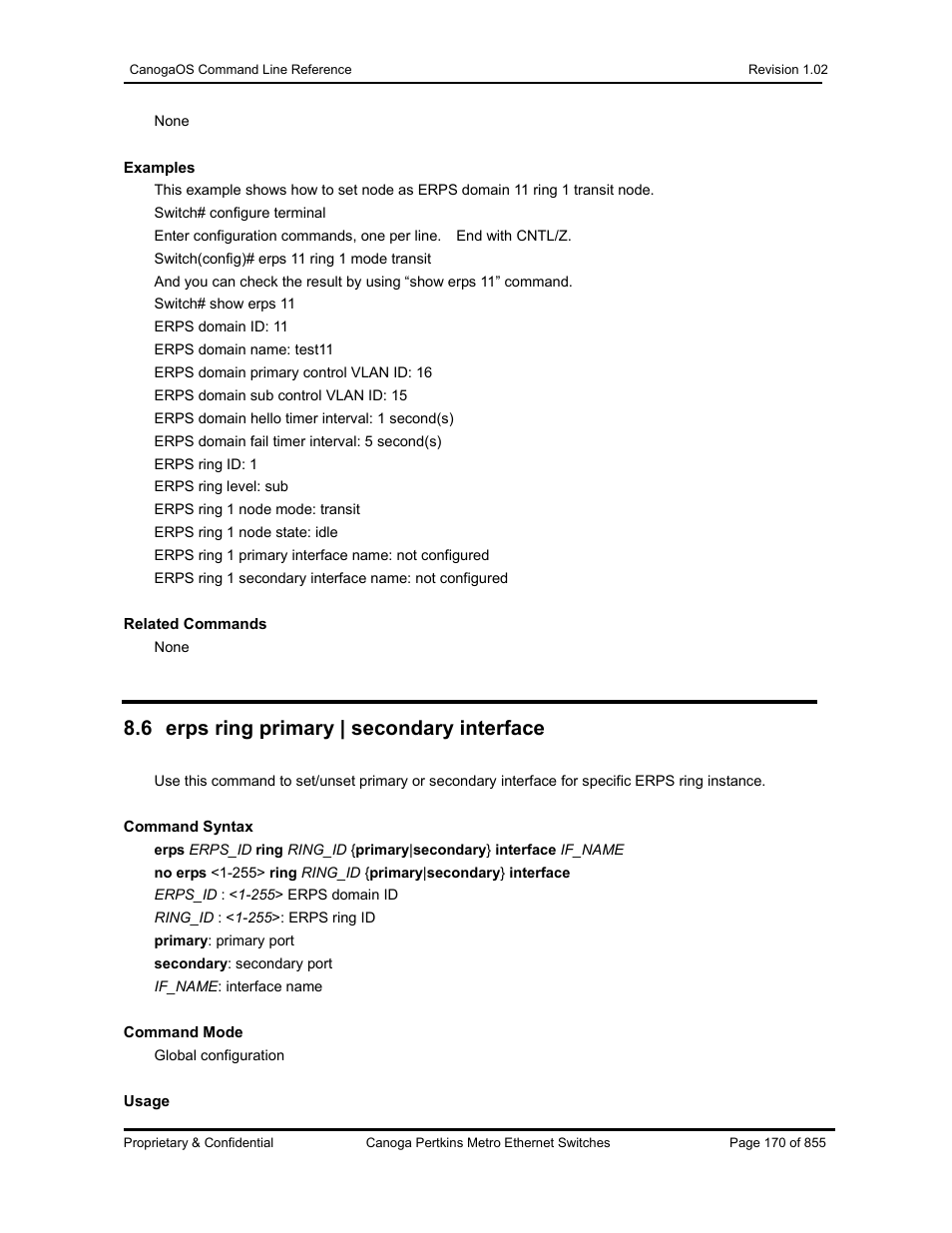 CanogaOS Command Line Reference

Revision 1.02

None

Examples

This example shows how to set node as ERPS domain 11 ring 1 transit node.

Switch# configure terminal

Enter configuration commands, one per line.   End with CNTL/Z.

Switch(config)# erps 11 ring 1 mode transit

And you can check the result by using “show erps 11” command.

Switch# show erps 11

ERPS domain ID: 11

ERPS domain name: test11

ERPS domain primary control VLAN ID: 16

ERPS domain sub control VLAN ID: 15

ERPS domain hello timer interval: 1 second(s)

ERPS domain fail timer interval: 5 second(s)

ERPS ring ID: 1

ERPS ring level: sub

ERPS ring 1 node mode: transit

ERPS ring 1 node state: idle

ERPS ring 1 primary interface name: not configured

ERPS ring 1 secondary interface name: not configured

Related Commands

None

8.6 erps ring primary | secondary interface

Use this command to set/unset primary or secondary interface for specific ERPS ring instance.

Command Syntax

erps ERPS_ID ring RING_ID {primary|secondary} interface IF_NAME

no erps <1-255> ring RING_ID {primary|secondary} interface

ERPS_ID : <1-255> ERPS domain ID

RING_ID : <1-255>: ERPS ring ID

primary: primary port

secondary: secondary port

IF_NAME: interface name

Command Mode

Global configuration

Usage

Proprietary & Confidential

Canoga Pertkins Metro Ethernet Switches

Page 170 of 855